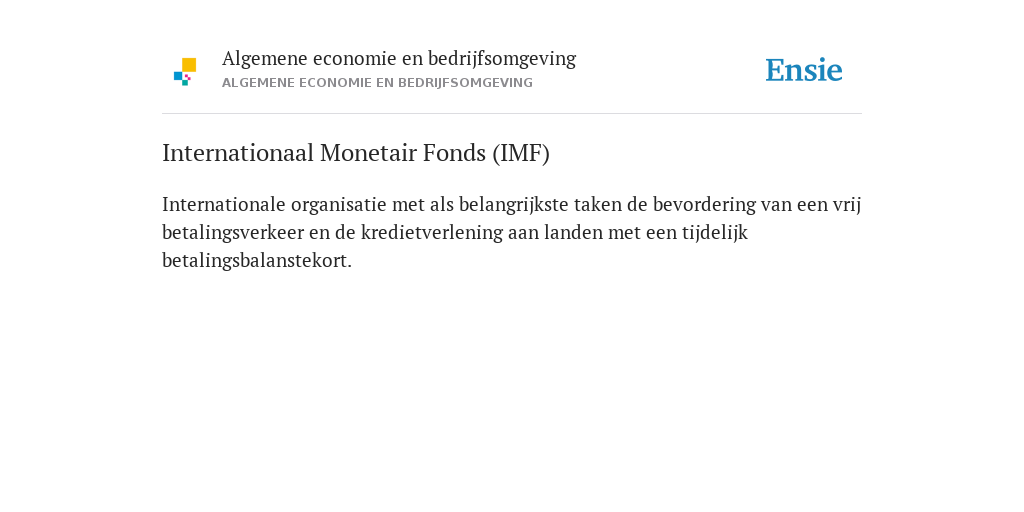 Algemene economie en bedrijfsomgeving
ALGEMENE ECONOMIE EN BEDRIJFSOMGEVING

Ensie

Internationaal Monetair Fonds (IMF)

Internationale organisatie met als belangrijkste taken de bevordering van een vrij betalingsverkeer en de kredietverlening aan landen met een tijdelijk betalingsbalanstekort.